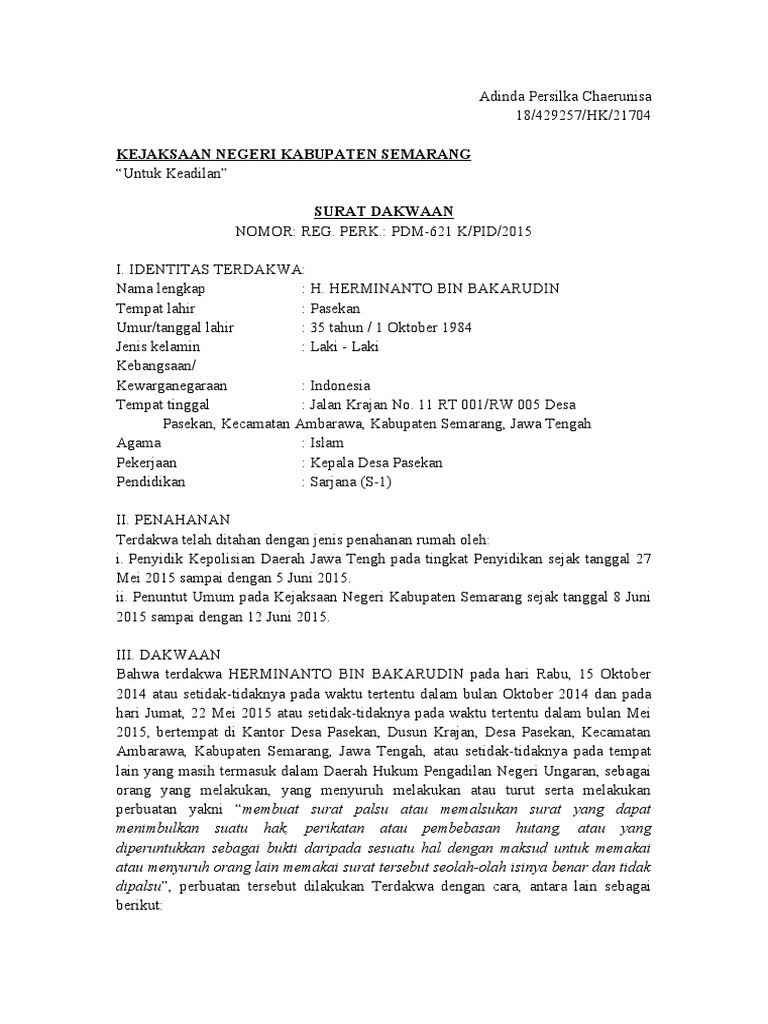 Adinda Persilka Chaerunisa
18/429257/HK/21704

KEJAKSAAN NEGERI KABUPATEN SEMARANG
"Untuk Keadilan"

SURAT DAKWAAN
NOMOR: REG. PERK.: PDM-621 K/PID/2015

I. IDENTITAS TERDAKWA:
Nama lengkap : H. HERMINANTO BIN BAKARUDIN
Tempat lahir : Pasekan
Umur/tanggal lahir : 35 tahun / 1 Oktober 1984
Jenis kelamin : Laki - Laki
Kebangsaan/
Kewarganegaraan : Indonesia
Tempat tinggal : Jalan Krajan No. 11 RT 001/RW 005 Desa Pasekan, Kecamatan Ambarawa, Kabupaten Semarang, Jawa Tengah
Agama : Islam
Pekerjaan : Kepala Desa Pasekan
Pendidikan : Sarjana (S-1)

II. PENAHANAN
Terdakwa telah ditahan dengan jenis penahanan rumah oleh:
i. Penyidik Kepolisian Daerah Jawa Tengh pada tingkat Penyidikan sejak tanggal 27 Mei 2015 sampai dengan 5 Juni 2015.
ii. Penuntut Umum pada Kejaksaan Negeri Kabupaten Semarang sejak tanggal 8 Juni 2015 sampai dengan 12 Juni 2015.

III. DAKWAAN
Bahwa terdakwa HERMINANTO BIN BAKARUDIN pada hari Rabu, 15 Oktober 2014 atau setidak-tidaknya pada waktu tertentu dalam bulan Oktober 2014 dan pada hari Jumat, 22 Mei 2015 atau setidak-tidaknya pada waktu tertentu dalam bulan Mei 2015, bertempat di Kantor Desa Pasekan, Dusun Krajan, Desa Pasekan, Kecamatan Ambarawa, Kabupaten Semarang, Jawa Tengah, atau setidak-tidaknya pada tempat lain yang masih termasuk dalam Daerah Hukum Pengadilan Negeri Ungaran, sebagai orang yang melakukan, yang menyuruh melakukan atau turut serta melakukan perbuatan yakni "membuat surat palsu atau memalsukan surat yang dapat menimbulkan suatu hak, perikatan atau pembebasan hutang, atau yang diperuntukkan sebagai bukti daripada sesuatu hal dengan maksud untuk memakai atau menyuruh orang lain memakai surat tersebut seolah-olah isinya benar dan tidak dipalsu", perbuatan tersebut dilakukan Terdakwa dengan cara, antara lain sebagai berikut: